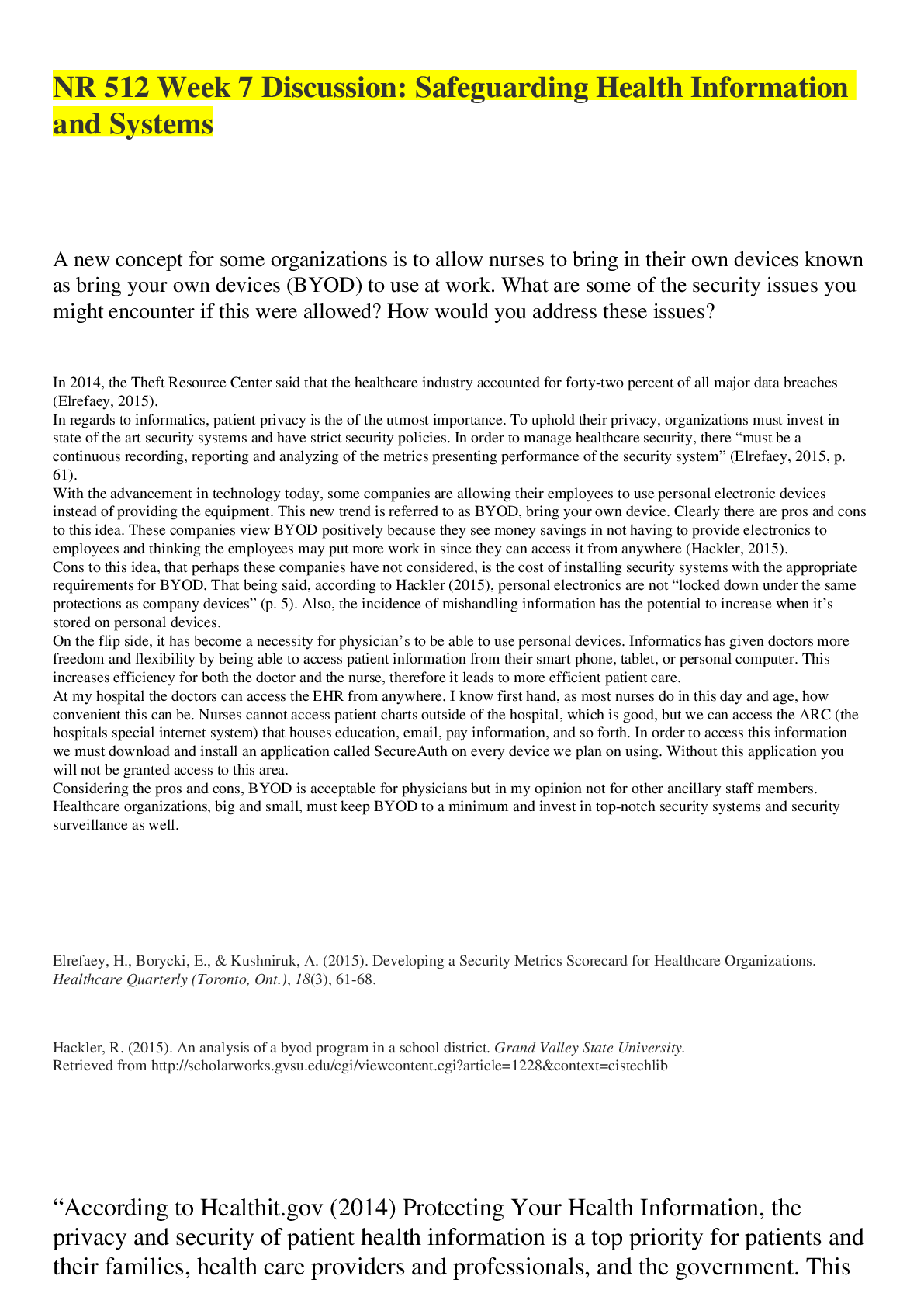 NR 512 Week 7 Discussion: Safeguarding Health Information and Systems

A new concept for some organizations is to allow nurses to bring in their own devices known as bring your own devices (BYOD) to use at work. What are some of the security issues you might encounter if this were allowed? How would you address these issues?

In 2014, the Theft Resource Center said that the healthcare industry accounted for forty-two percent of all major data breaches (Elrefaey, 2015).
In regards to informatics, patient privacy is the of the utmost importance. To uphold their privacy, organizations must invest in state of the art security systems and have strict security policies. In order to manage healthcare security, there “must be a continuous recording, reporting and analyzing of the metrics presenting performance of the security system” (Elrefaey, 2015, p. 61).
With the advancement in technology today, some companies are allowing their employees to use personal electronic devices instead of providing the equipment. This new trend is referred to as BYOD, bring your own device. Clearly there are pros and cons to this idea. These companies view BYOD positively because they see money savings in not having to provide electronics to employees and thinking the employees may put more work in since they can access it from anywhere (Hackler, 2015).
Cons to this idea, that perhaps these companies have not considered, is the cost of installing security systems with the appropriate requirements for BYOD. That being said, according to Hackler (2015), personal electronics are not “locked down under the same protections as company devices” (p. 5). Also, the incidence of mishandling information has the potential to increase when it’s stored on personal devices.
On the flip side, it has become a necessity for physician’s to be able to use personal devices. Informatics has given doctors more freedom and flexibility by being able to access patient information from their smart phone, tablet, or personal computer. This increases efficiency for both the doctor and the nurse, therefore it leads to more efficient patient care.
At my hospital the doctors can access the EHR from anywhere. I know first hand, as most nurses do in this day and age, how convenient this can be. Nurses cannot access patient charts outside of the hospital, which is good, but we can access the ARC (the hospitals special internet system) that houses education, email, pay information, and so forth. In order to access this information we must download and install an application called SecureAuth on every device we plan on using. Without this application you will not be granted access to this area.
Considering the pros and cons, BYOD is acceptable for physicians but in my opinion not for other ancillary staff members. Healthcare organizations, big and small, must keep BYOD to a minimum and invest in top-notch security systems and security surveillance as well.

Elrefaey, H., Borycki, E., & Kushniruk, A. (2015). Developing a Security Metrics Scorecard for Healthcare Organizations. Healthcare Quarterly (Toronto, Ont.), 18(3), 61-68.

Hackler, R. (2015). An analysis of a byod program in a school district. Grand Valley State University. Retrieved from http://scholarworks.gvsu.edu/cgi/viewcontent.cgi?article=1228&context=cistechlib

“According to Healthit.gov (2014) Protecting Your Health Information, the privacy and security of patient health information is a top priority for patients and their families, health care providers and professionals, and the government. This